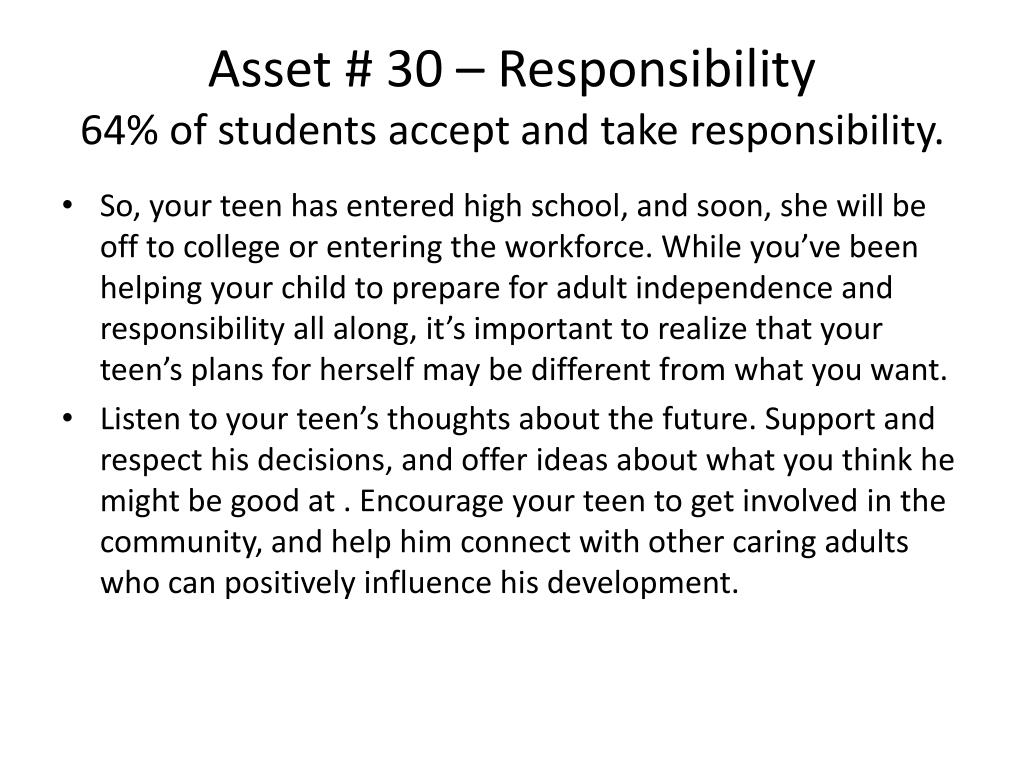 Asset # 30 – Responsibility
64% of students accept and take responsibility.

• So, your teen has entered high school, and soon, she will be off to college or entering the workforce. While you’ve been helping your child to prepare for adult independence and responsibility all along, it’s important to realize that your teen’s plans for herself may be different from what you want.
• Listen to your teen’s thoughts about the future. Support and respect his decisions, and offer ideas about what you think he might be good at . Encourage your teen to get involved in the community, and help him connect with other caring adults who can positively influence his development.